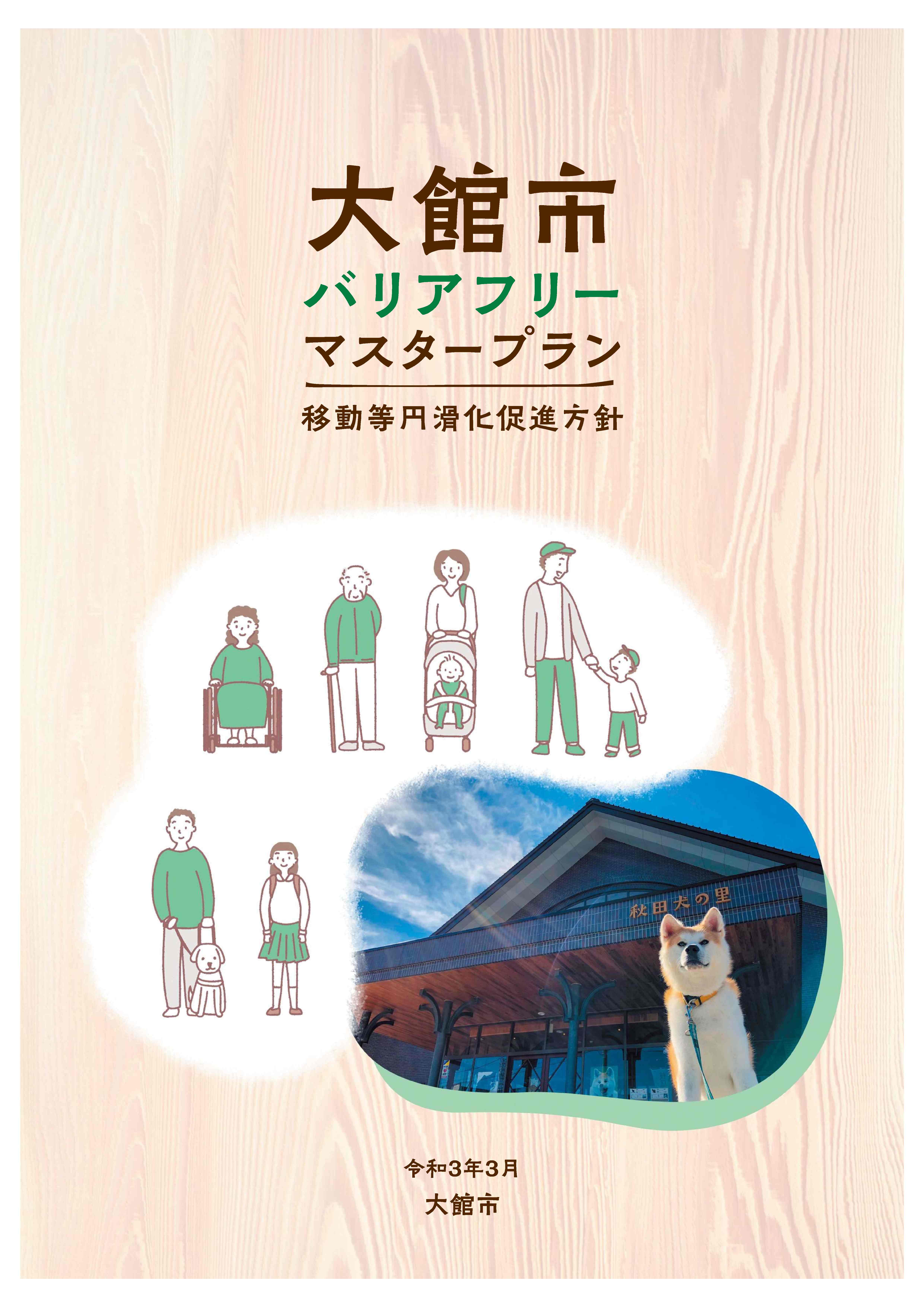 大館市
バリアフリー
マスタープラン

移動等円滑化促進方針

秋田犬の里

令和3年3月
大館市